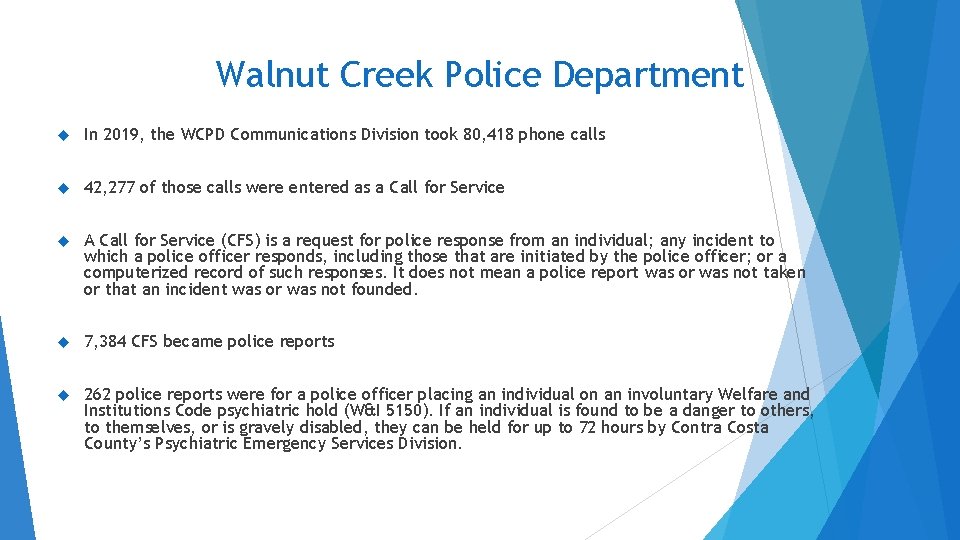 Walnut Creek Police Department

In 2019, the WCPD Communications Division took 80,418 phone calls

42,277 of those calls were entered as a Call for Service

A Call for Service (CFS) is a request for police response from an individual; any incident to which a police officer responds, including those that are initiated by the police officer; or a computerized record of such responses. It does not mean a police report was or was not taken or that an incident was or was not founded.

7,384 CFS became police reports

262 police reports were for a police officer placing an individual on an involuntary Welfare and Institutions Code psychiatric hold (W&I 5150). If an individual is found to be a danger to others, to themselves, or is gravely disabled, they can be held for up to 72 hours by Contra Costa County's Psychiatric Emergency Services Division.